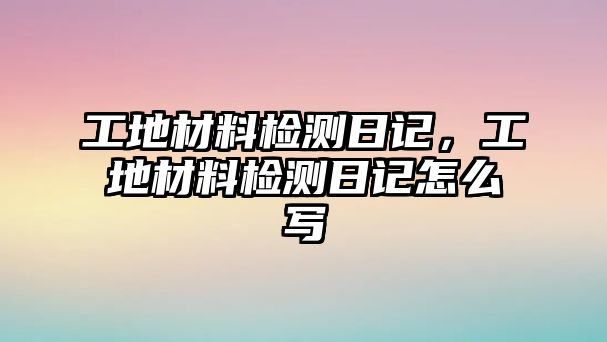 工地材料检测日记，工地材料检测日记怎么写